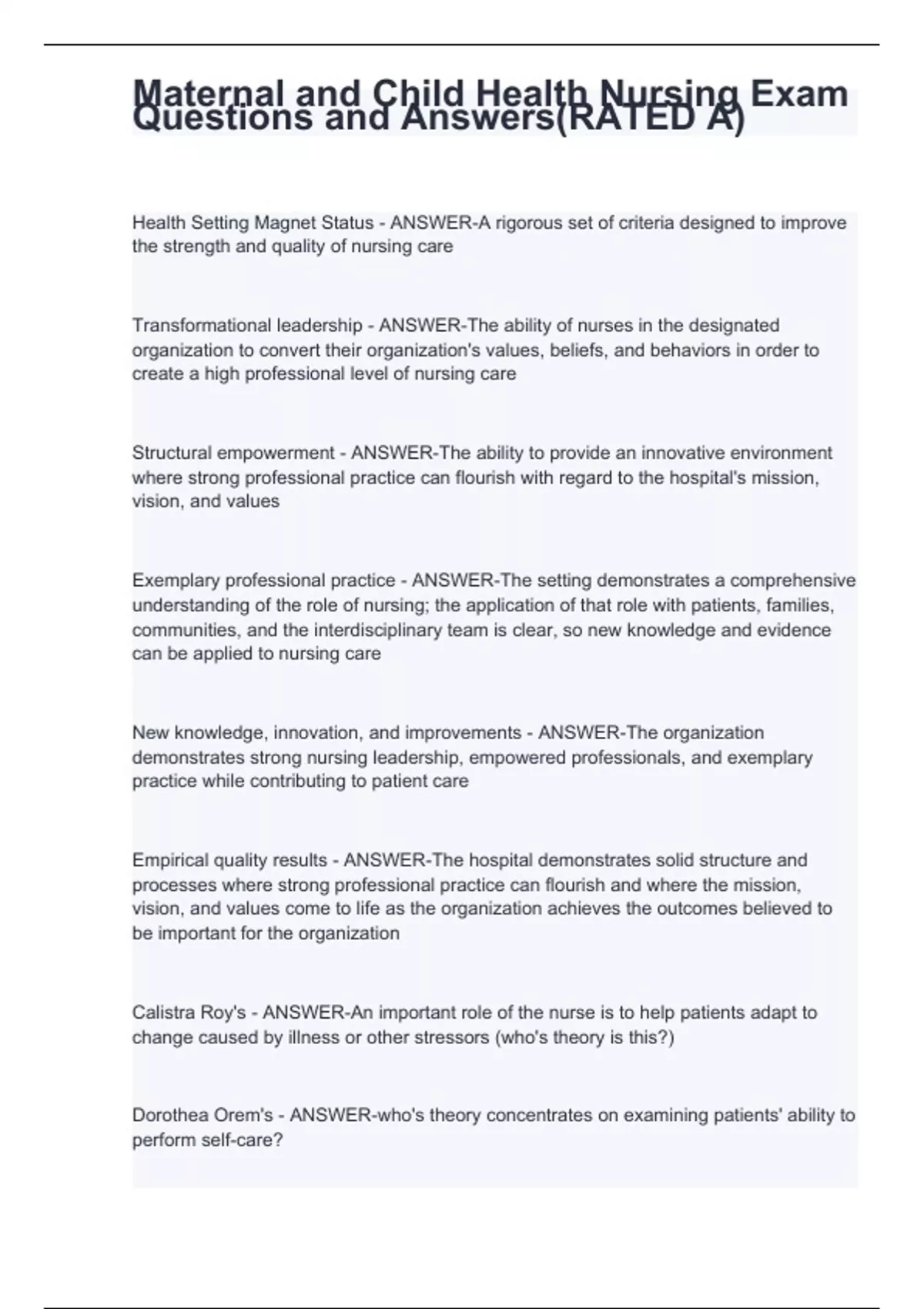 Maternal and Child Health Nursing Exam Questions and Answers(RATED A)

Health Setting Magnet Status - ANSWER-A rigorous set of criteria designed to improve the strength and quality of nursing care

Transformational leadership - ANSWER-The ability of nurses in the designated organization to convert their organization's values, beliefs, and behaviors in order to create a high professional level of nursing care

Structural empowerment - ANSWER-The ability to provide an innovative environment where strong professional practice can flourish with regard to the hospital's mission, vision, and values

Exemplary professional practice - ANSWER-The setting demonstrates a comprehensive understanding of the role of nursing; the application of that role with patients, families, communities, and the interdisciplinary team is clear, so new knowledge and evidence can be applied to nursing care

New knowledge, innovation, and improvements - ANSWER-The organization demonstrates strong nursing leadership, empowered professionals, and exemplary practice while contributing to patient care

Empirical quality results - ANSWER-The hospital demonstrates solid structure and processes where strong professional practice can flourish and where the mission, vision, and values come to life as the organization achieves the outcomes believed to be important for the organization

Calistra Roy's - ANSWER-An important role of the nurse is to help patients adapt to change caused by illness or other stressors (who's theory is this?)

Dorothea Orem's - ANSWER-who's theory concentrates on examining patients' ability to perform self-care?